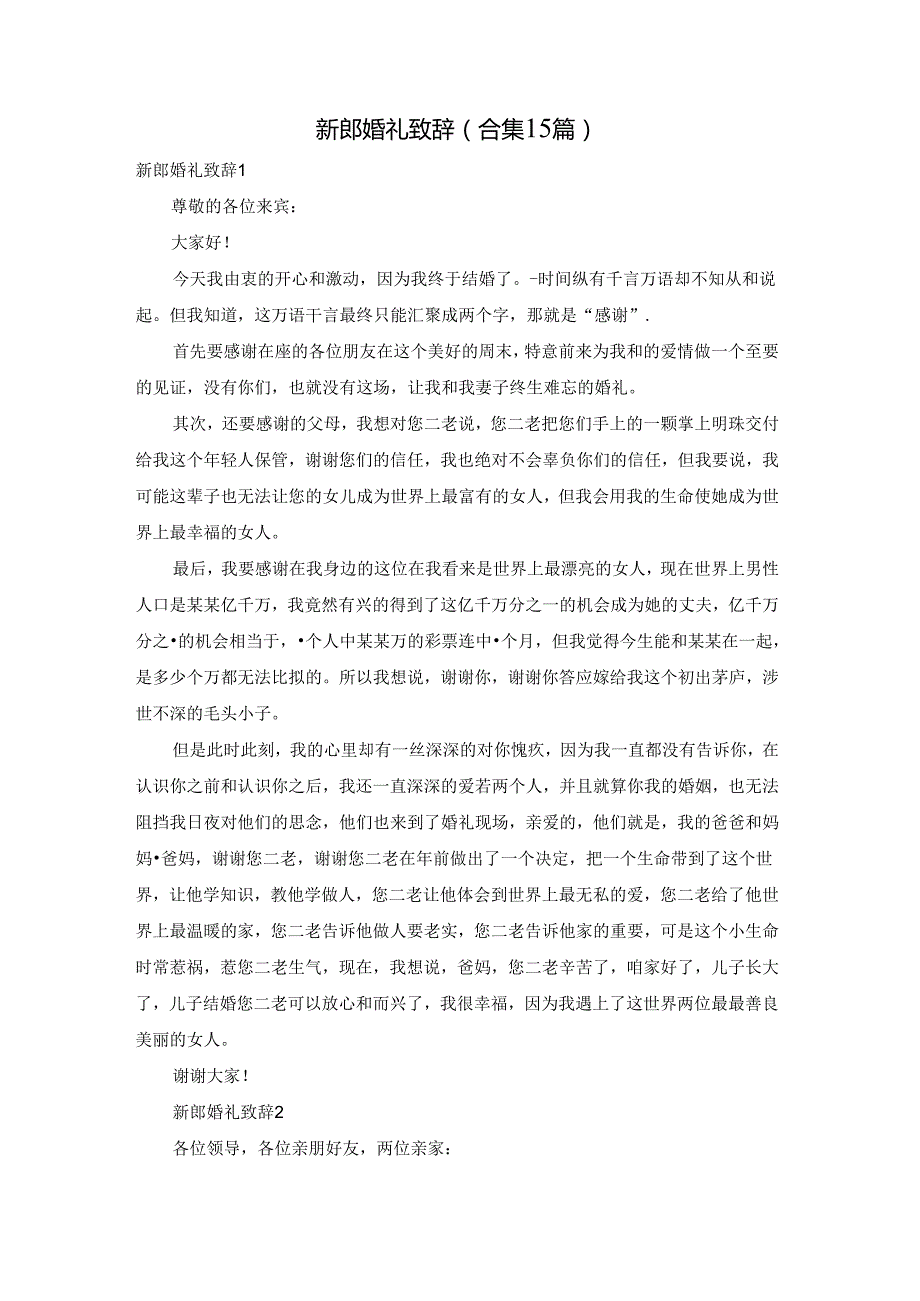 新郎婚礼致辞（合集15篇）

新郎婚礼致辞1

尊敬的各位来宾：

大家好！

今天我由衷的开心和激动，因为我终于结婚了。-时间纵有千言万语却不知从和说起。但我知道，这万语千言最终只能汇聚成两个字，那就是“感谢”.

首先要感谢在座的各位朋友在这个美好的周末，特意前来为我和的爱情做一个至要的见证，没有你们，也就没有这场，让我和我妻子终生难忘的婚礼。

其次，还要感谢的父母，我想对您二老说，您二老把您们手上的一颗掌上明珠交付给我这个年轻人保管，谢谢您们的信任，我也绝对不会辜负你们的信任，但我要说，我可能这辈子也无法让您的女儿成为世界上最富有的女人，但我会用我的生命使她成为世界上最幸福的女人。

最后，我要感谢在我身边的这位在我看来是世界上最漂亮的女人，现在世界上男性人口是某某亿千万，我竟然有兴的得到了这亿千万分之一的机会成为她的丈夫，亿千万分之•的机会相当于，•个人中某某万的彩票连中•个月，但我觉得今生能和某某在一起，是多少个万都无法比拟的。所以我想说，谢谢你，谢谢你答应嫁给我这个初出茅庐，涉世不深的毛头小子。

但是此时此刻，我的心里却有一丝深深的对你愧疚，因为我一直都没有告诉你，在认识你之前和认识你之后，我还一直深深的爱若两个人，并且就算你我的婚姻，也无法阻挡我日夜对他们的思念，他们也来到了婚礼现场，亲爱的，他们就是，我的爸爸和妈妈•爸妈，谢谢您二老，谢谢您二老在年前做出了一个决定，把一个生命带到了这个世界，让他学知识，教他学做人，您二老让他体会到世界上最无私的爱，您二老给了他世界上最温暖的家，您二老告诉他做人要老实，您二老告诉他家的重要，可是这个小生命时常惹祸，惹您二老生气，现在，我想说，爸妈，您二老辛苦了，咱家好了，儿子长大了，儿子结婚您二老可以放心和而兴了，我很幸福，因为我遇上了这世界两位最最善良美丽的女人。

谢谢大家！

新郎婚礼致辞2

各位领导，各位亲朋好友，两位亲家：